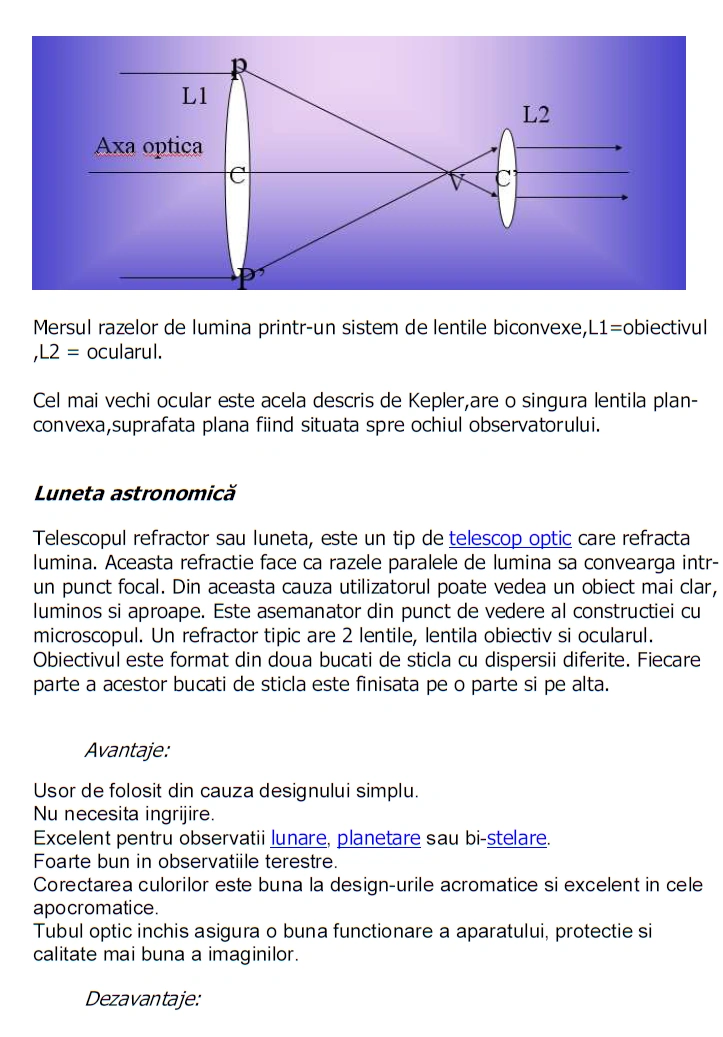 P
L1
L2
Axa optica
C
V
C'
P'

Mersul razelor de lumina printr-un sistem de lentile biconvexe,L1=obiectivul ,L2 = ocularul.

Cel mai vechi ocular este acela descris de Kepler,are o singura lentila plan-convexa,suprafata plana fiind situata spre ochiul observatorului.

Luneta astronomică

Telescopul refractor sau luneta, este un tip de telescop optic care refracta lumina. Aceasta refractie face ca razele paralele de lumina sa convearga intr-un punct focal. Din aceasta cauza utilizatorul poate vedea un obiect mai clar, luminos si aproape. Este asemanator din punct de vedere al constructiei cu microscopul. Un refractor tipic are 2 lentile, lentila obiectiv si ocularul. Obiectivul este format din doua bucati de sticla cu dispersii diferite. Fiecare parte a acestor bucati de sticla este finisata pe o parte si pe alta.

Avantaje:

Usor de folosit din cauza designului simplu.
Nu necesita ingrijire.
Excelent pentru observatii lunare, planetare sau bi-stelare.
Foarte bun in observatiile terestre.
Corectarea culorilor este buna la design-urile acromatice si excelent in cele apocromatice.
Tubul optic inchis asigura o buna functionare a aparatului, protectie si calitate mai buna a imaginilor.

Dezavantaje: